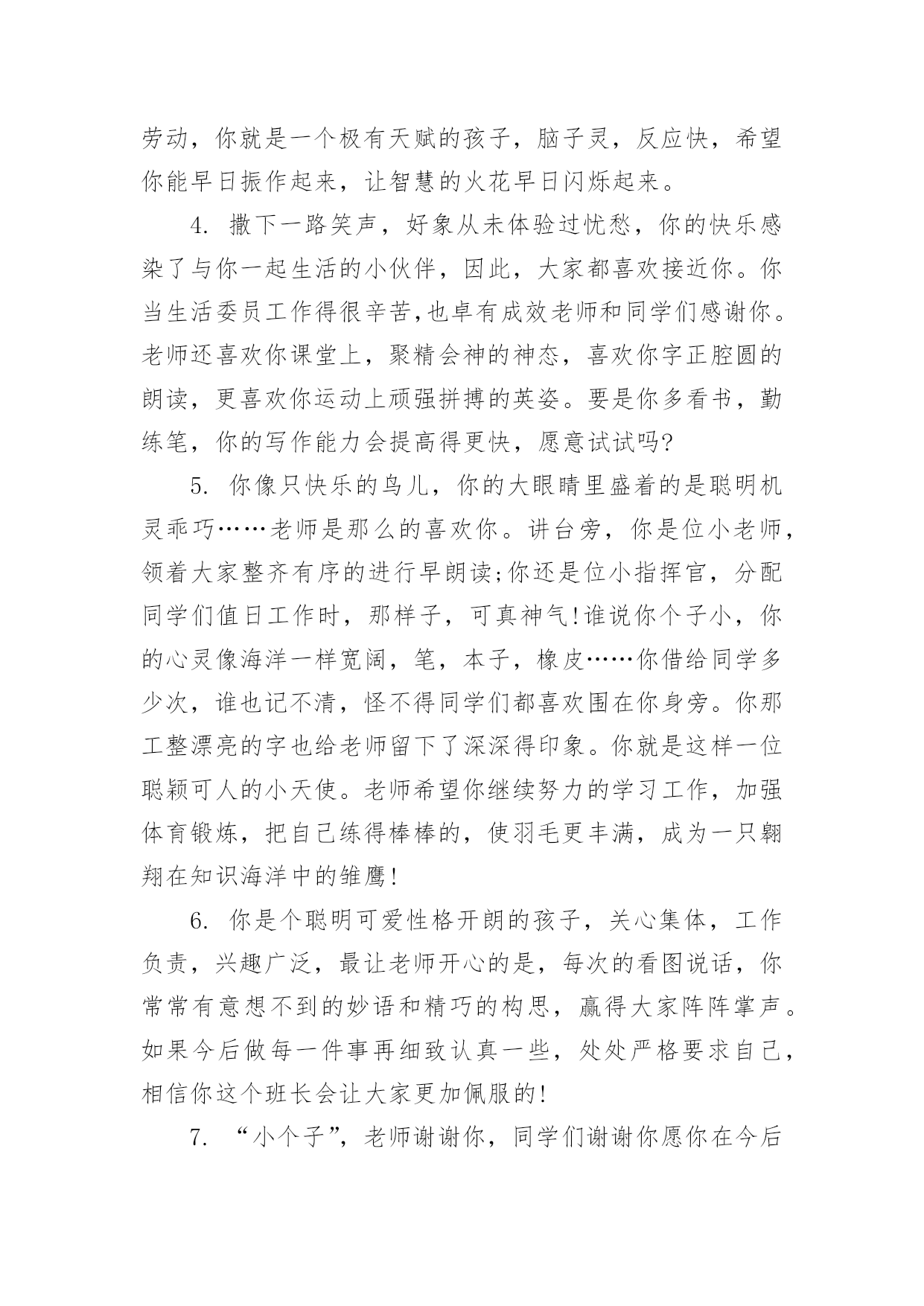 劳动，你就是一个极有天赋的孩子，脑子灵，反应快，希望你能早日振作起来，让智慧的火花早日闪烁起来。

4. 撒下一路笑声，好象从未体验过忧愁，你的快乐感染了与你一起生活的小伙伴，因此，大家都喜欢接近你。你当生活委员工作得很辛苦,也卓有成效老师和同学们感谢你。老师还喜欢你课堂上，聚精会神的神态，喜欢你字正腔圆的朗读，更喜欢你运动上顽强拼搏的英姿。要是你多看书，勤练笔，你的写作能力会提高得更快，愿意试试吗?

5. 你像只快乐的鸟儿，你的大眼睛里盛着的是聪明机灵乖巧……老师是那么的喜欢你。讲台旁，你是位小老师，领着大家整齐有序的进行早朗读;你还是位小指挥官，分配同学们值日工作时，那样子，可真神气!谁说你个子小，你的心灵像海洋一样宽阔，笔，本子，橡皮……你借给同学多少次，谁也记不清，怪不得同学们都喜欢围在你身旁。你那工整漂亮的字也给老师留下了深深得印象。你就是这样一位聪颖可人的小天使。老师希望你继续努力的学习工作，加强体育锻炼，把自己练得棒棒的，使羽毛更丰满，成为一只翱翔在知识海洋中的雏鹰!

6. 你是个聪明可爱性格开朗的孩子，关心集体，工作负责，兴趣广泛，最让老师开心的是，每次的看图说话，你常常有意想不到的妙语和精巧的构思，赢得大家阵阵掌声。如果今后做每一件事再细致认真一些，处处严格要求自己，相信你这个班长会让大家更加佩服的!

7. “小个子”，老师谢谢你，同学们谢谢你愿你在今后